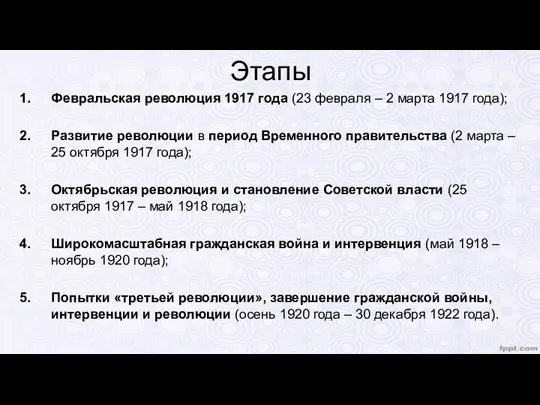 Этапы

1. Февральская революция 1917 года (23 февраля – 2 марта 1917 года);

2. Развитие революции в период Временного правительства (2 марта – 25 октября 1917 года);

3. Октябрьская революция и становление Советской власти (25 октября 1917 – май 1918 года);

4. Широкомасштабная гражданская война и интервенция (май 1918 – ноябрь 1920 года);

5. Попытки «третьей революции», завершение гражданской войны, интервенции и революции (осень 1920 года – 30 декабря 1922 года).

fppt.com